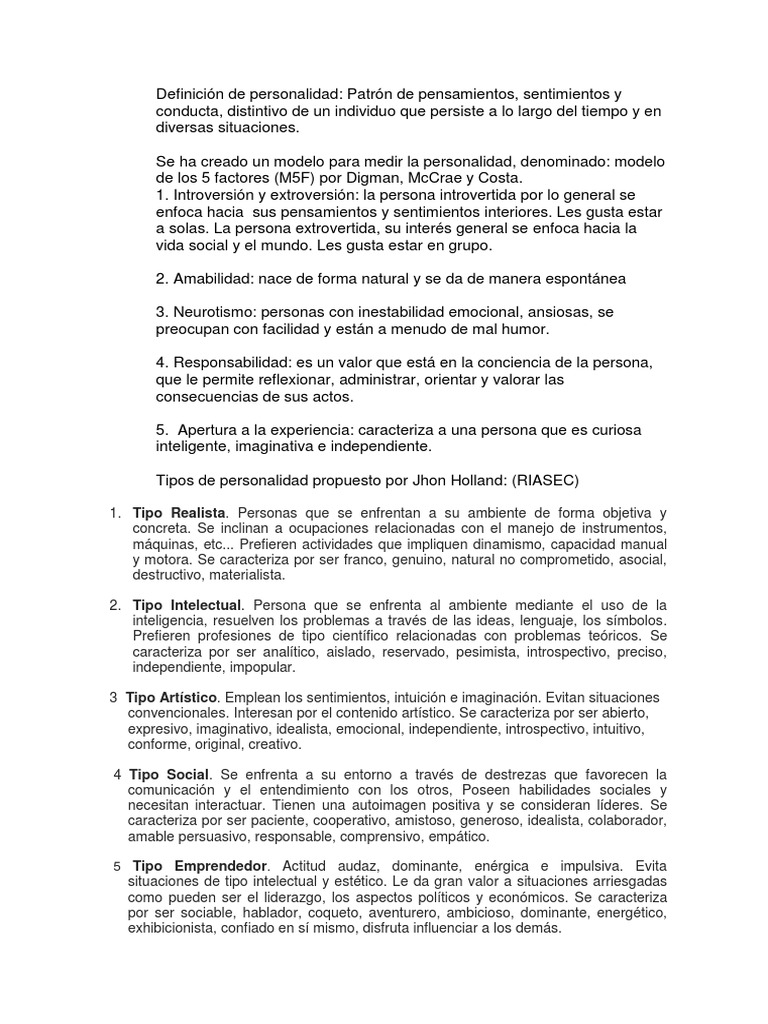 Definición de personalidad: Patrón de pensamientos, sentimientos y conducta, distintivo de un individuo que persiste a lo largo del tiempo y en diversas situaciones.

Se ha creado un modelo para medir la personalidad, denominado: modelo de los 5 factores (M5F) por Digman, McCrae y Costa.
1. Introversión y extroversión: la persona introvertida por lo general se enfoca hacia sus pensamientos y sentimientos interiores. Les gusta estar a solas. La persona extrovertida, su interés general se enfoca hacia la vida social y el mundo. Les gusta estar en grupo.

2. Amabilidad: nace de forma natural y se da de manera espontánea

3. Neurotismo: personas con inestabilidad emocional, ansiosas, se preocupan con facilidad y están a menudo de mal humor.

4. Responsabilidad: es un valor que está en la conciencia de la persona, que le permite reflexionar, administrar, orientar y valorar las consecuencias de sus actos.

5. Apertura a la experiencia: caracteriza a una persona que es curiosa inteligente, imaginativa e independiente.

Tipos de personalidad propuesto por Jhon Holland: (RIASEC)

1. Tipo Realista. Personas que se enfrentan a su ambiente de forma objetiva y concreta. Se inclinan a ocupaciones relacionadas con el manejo de instrumentos, máquinas, etc... Prefieren actividades que impliquen dinamismo, capacidad manual y motora. Se caracteriza por ser franco, genuino, natural no comprometido, asocial, destructivo, materialista.

2. Tipo Intelectual. Persona que se enfrenta al ambiente mediante el uso de la inteligencia, resuelven los problemas a través de las ideas, lenguaje, los símbolos. Prefieren profesiones de tipo científico relacionadas con problemas teóricos. Se caracteriza por ser analítico, aislado, reservado, pesimista, introspectivo, preciso, independiente, impopular.

3 Tipo Artístico. Emplean los sentimientos, intuición e imaginación. Evitan situaciones convencionales. Interesan por el contenido artístico. Se caracteriza por ser abierto, expresivo, imaginativo, idealista, emocional, independiente, introspectivo, intuitivo, conforme, original, creativo.

4 Tipo Social. Se enfrenta a su entorno a través de destrezas que favorecen la comunicación y el entendimiento con los otros, Poseen habilidades sociales y necesitan interactuar. Tienen una autoimagen positiva y se consideran líderes. Se caracteriza por ser paciente, cooperativo, amistoso, generoso, idealista, colaborador, amable persuasivo, responsable, comprensivo, empático.

5 Tipo Emprendedor. Actitud audaz, dominante, enérgica e impulsiva. Evita situaciones de tipo intelectual y estético. Le da gran valor a situaciones arriesgadas como pueden ser el liderazgo, los aspectos políticos y económicos. Se caracteriza por ser sociable, hablador, coqueto, aventurero, ambicioso, dominante, energético, exhibicionista, confiado en sí mismo, disfruta influenciar a los demás.